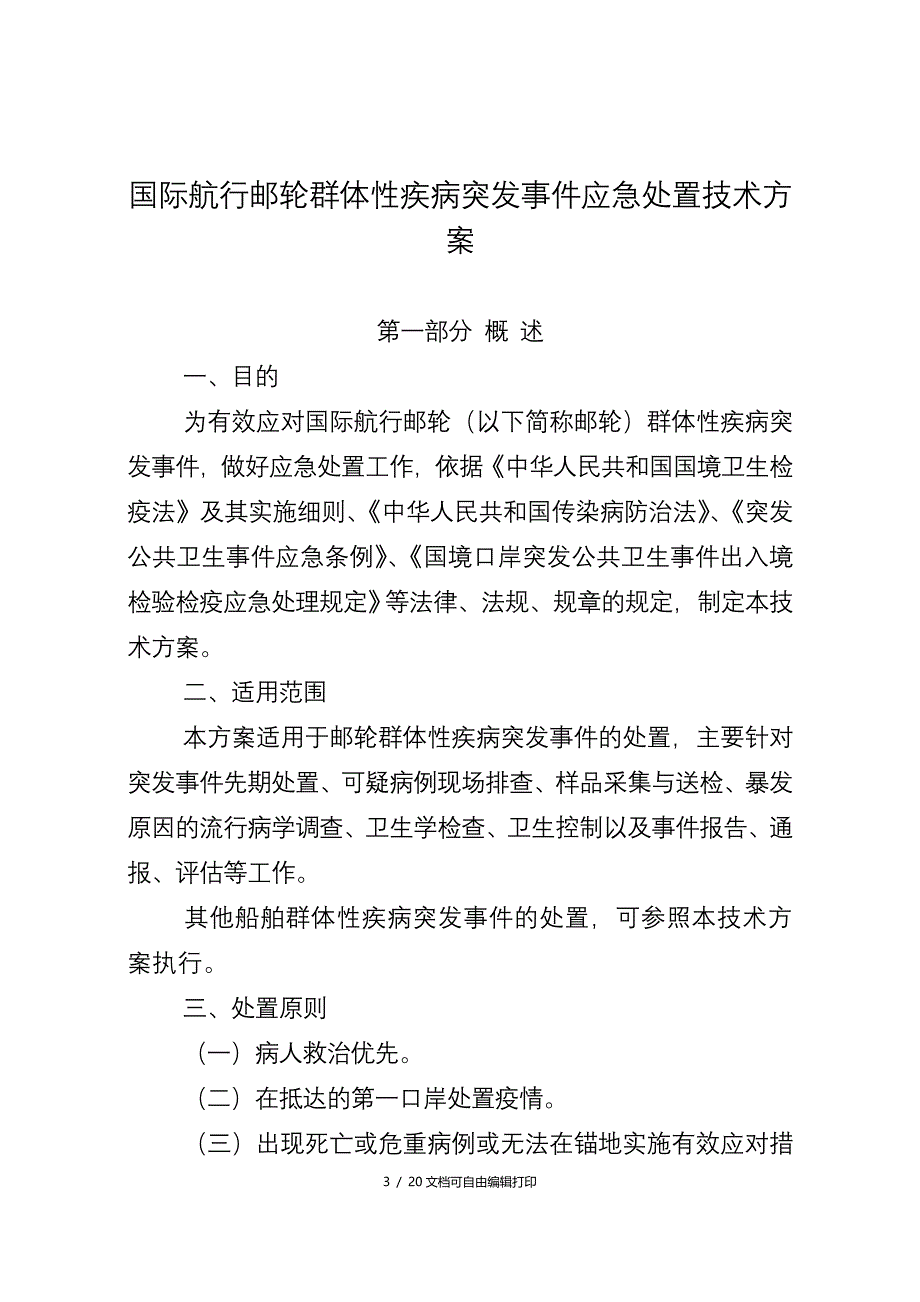 国际航行邮轮群体性疾病突发事件应急处置技术方案

第一部分 概 述

一、目的

为有效应对国际航行邮轮（以下简称邮轮）群体性疾病突发事件，做好应急处置工作，依据《中华人民共和国国境卫生检疫法》及其实施细则、《中华人民共和国传染病防治法》、《突发公共卫生事件应急条例》、《国境口岸突发公共卫生事件出入境检验检疫应急处理规定》等法律、法规、规章的规定，制定本技术方案。

二、适用范围

本方案适用于邮轮群体性疾病突发事件的处置，主要针对突发事件先期处置、可疑病例现场排查、样品采集与送检、暴发原因的流行病学调查、卫生学检查、卫生控制以及事件报告、通报、评估等工作。

其他船舶群体性疾病突发事件的处置，可参照本技术方案执行。

三、处置原则

（一）病人救治优先。

（二）在抵达的第一口岸处置疫情。

（三）出现死亡或危重病例或无法在锚地实施有效应对措

3 / 20 文档可自由编辑打印